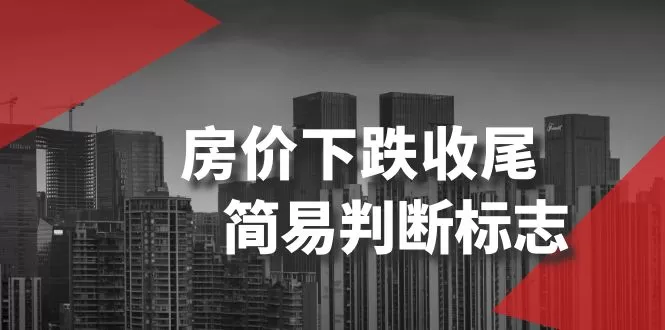 房价下跌收尾
简易判断标志